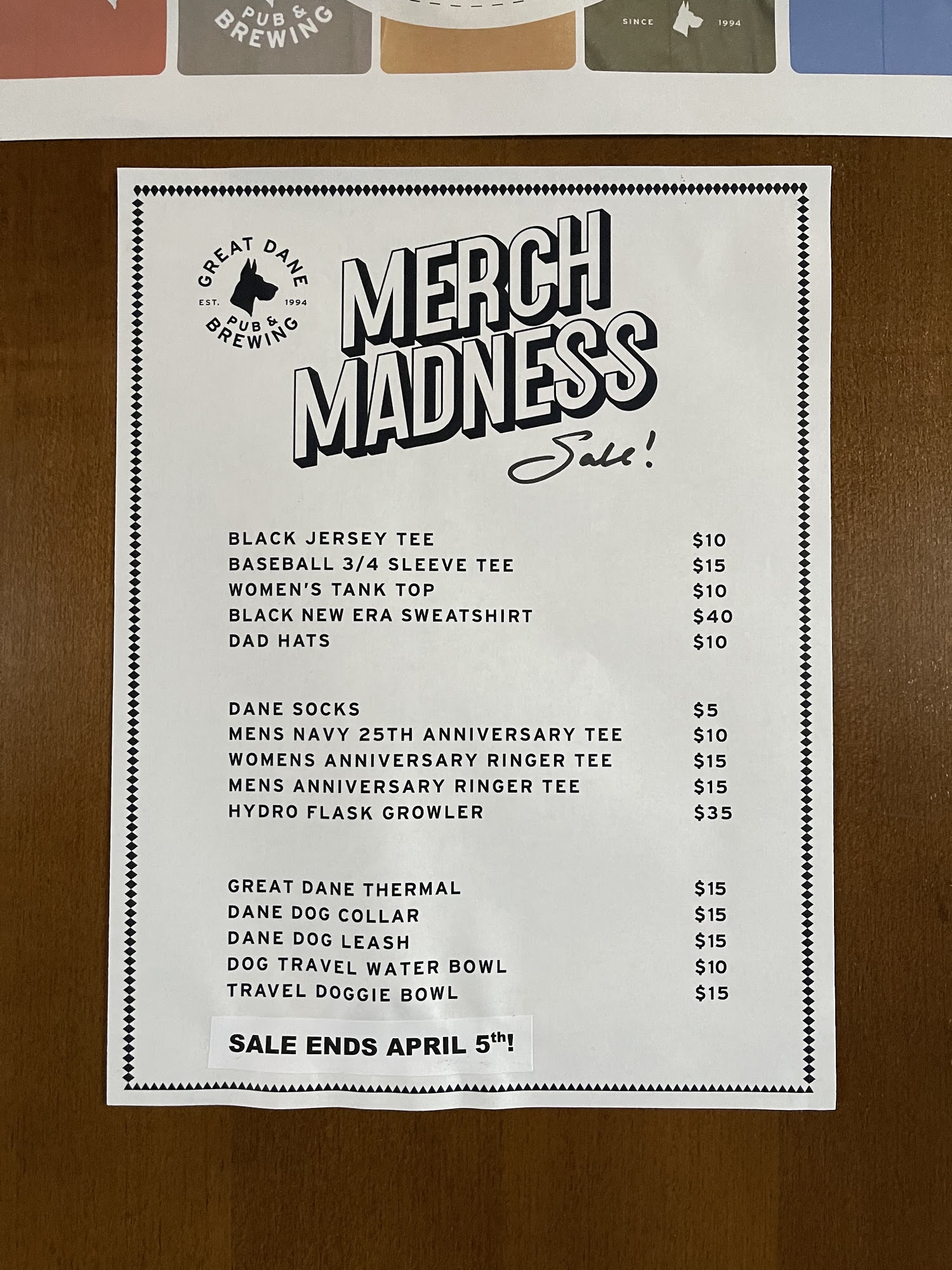 PUB & BREWING

SINCE 1994

GREAT DANE
EST. 1994
PUB & BREWING

MERCH MADNESS

Sale!

BLACK JERSEY TEE $10
BASEBALL 3/4 SLEEVE TEE $15
WOMEN'S TANK TOP $10
BLACK NEW ERA SWEATSHIRT $40
DAD HATS $10

DANE SOCKS $5
MENS NAVY 25TH ANNIVERSARY TEE $10
WOMENS ANNIVERSARY RINGER TEE $15
MENS ANNIVERSARY RINGER TEE $15
HYDRO FLASK GROWLER $35

GREAT DANE THERMAL $15
DANE DOG COLLAR $15
DANE DOG LEASH $15
DOG TRAVEL WATER BOWL $10
TRAVEL DOGGIE BOWL $15

SALE ENDS APRIL 5th!